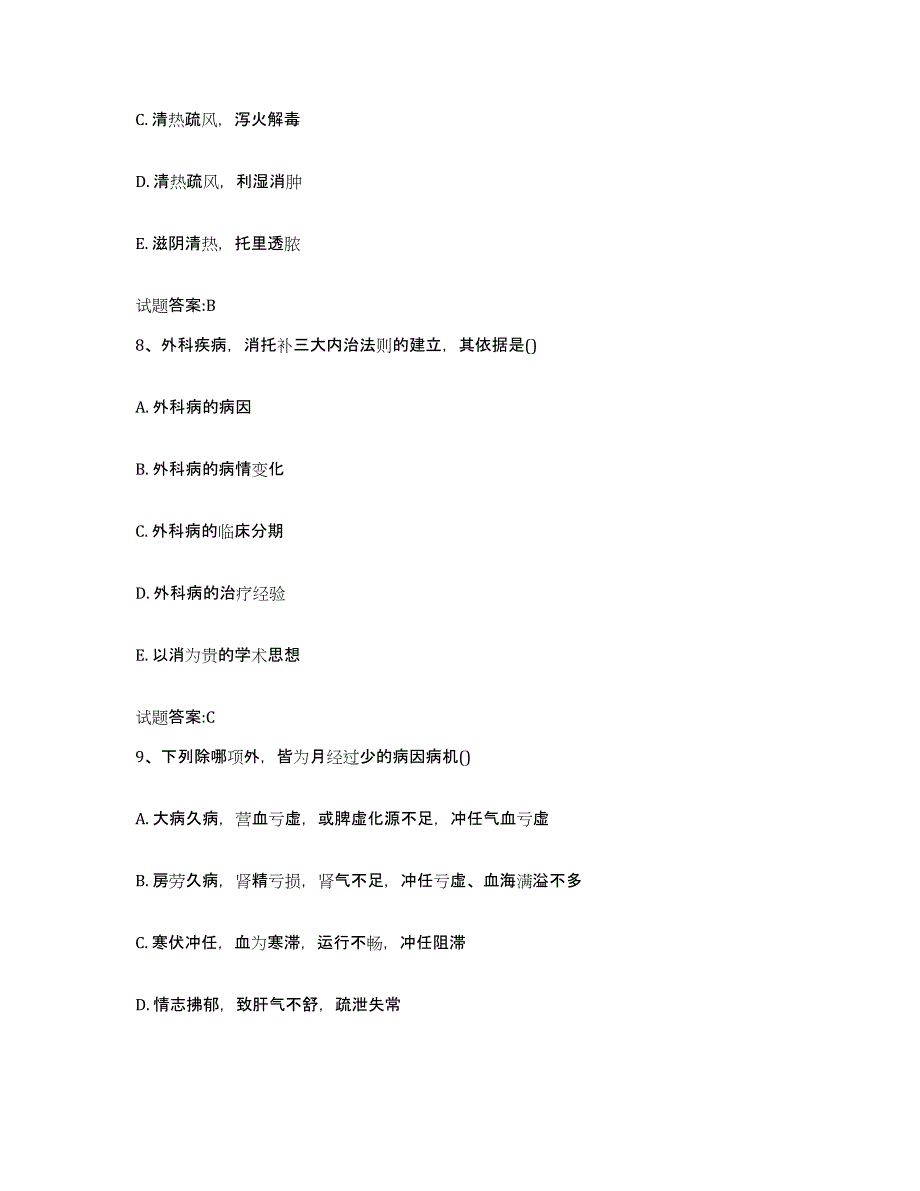 C. 清热疏风，泻火解毒

D. 清热疏风，利湿消肿

E. 滋阴清热，托里透脓

试题答案:B

8、外科疾病，消托补三大内治法则的建立，其依据是()

A. 外科病的病因

B. 外科病的病情变化

C. 外科病的临床分期

D. 外科病的治疗经验

E. 以消为贵的学术思想

试题答案:C

9、下列除哪项外，皆为月经过少的病因病机()

A. 大病久病，营血亏虚，或脾虚化源不足，冲任气血亏虚

B. 房劳久病，肾精亏损，肾气不足，冲任亏虚、血海满溢不多

C. 寒伏冲任，血为寒滞，运行不畅，冲任阻滞

D. 情志拂郁，致肝气不舒，疏泄失常